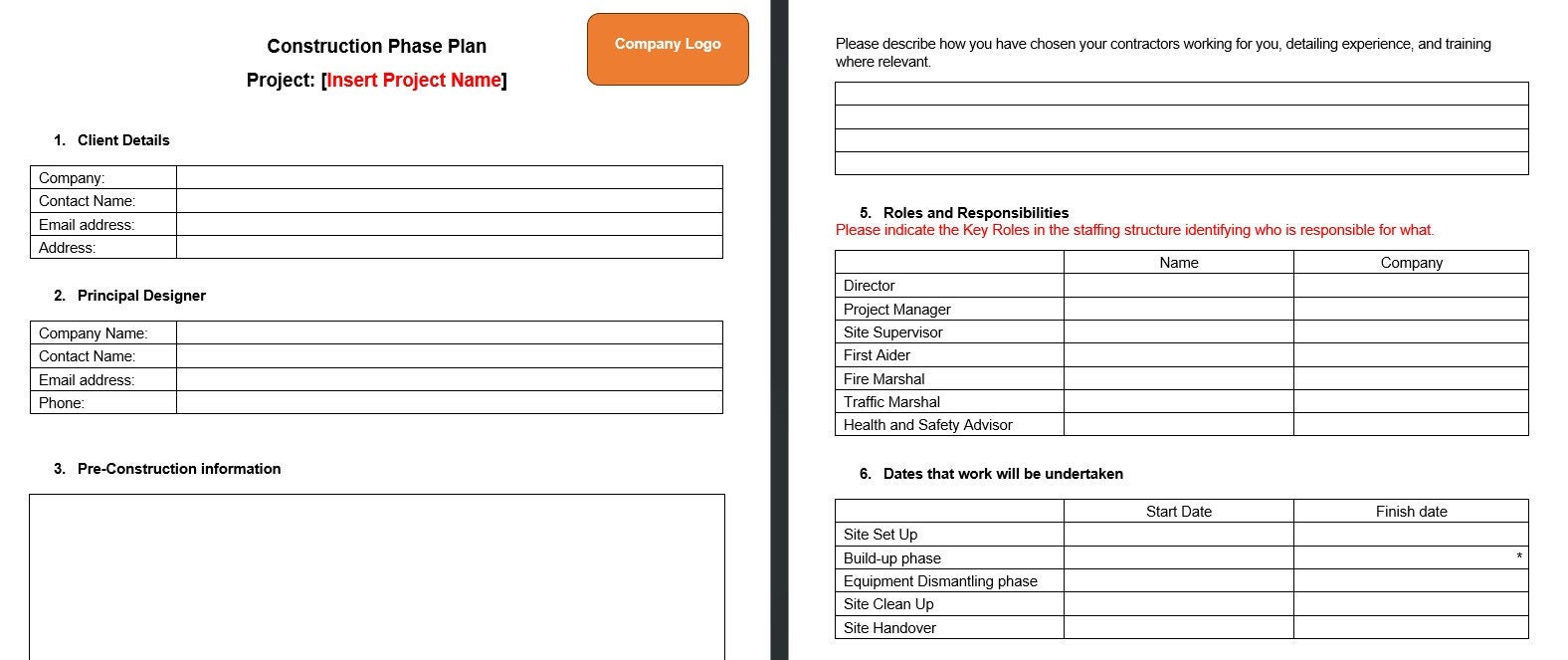 Construction Phase Plan

Company Logo

Project: [Insert Project Name]

1. Client Details

| Company: | |
|---|---|
| Contact Name: | |
| Email address: | |
| Address: | |

2. Principal Designer

| Company Name: | |
|---|---|
| Contact Name: | |
| Email address: | |
| Phone: | |

3. Pre-Construction information

Please describe how you have chosen your contractors working for you, detailing experience, and training where relevant.

5. Roles and Responsibilities
Please indicate the Key Roles in the staffing structure identifying who is responsible for what.

| | Name | Company |
|---|---|---|
| Director | | |
| Project Manager | | |
| Site Supervisor | | |
| First Aider | | |
| Fire Marshal | | |
| Traffic Marshal | | |
| Health and Safety Advisor | | |

6. Dates that work will be undertaken

| | Start Date | Finish date |
|---|---|---|
| Site Set Up | | |
| Build-up phase | | * |
| Equipment Dismantling phase | | |
| Site Clean Up | | |
| Site Handover | | |